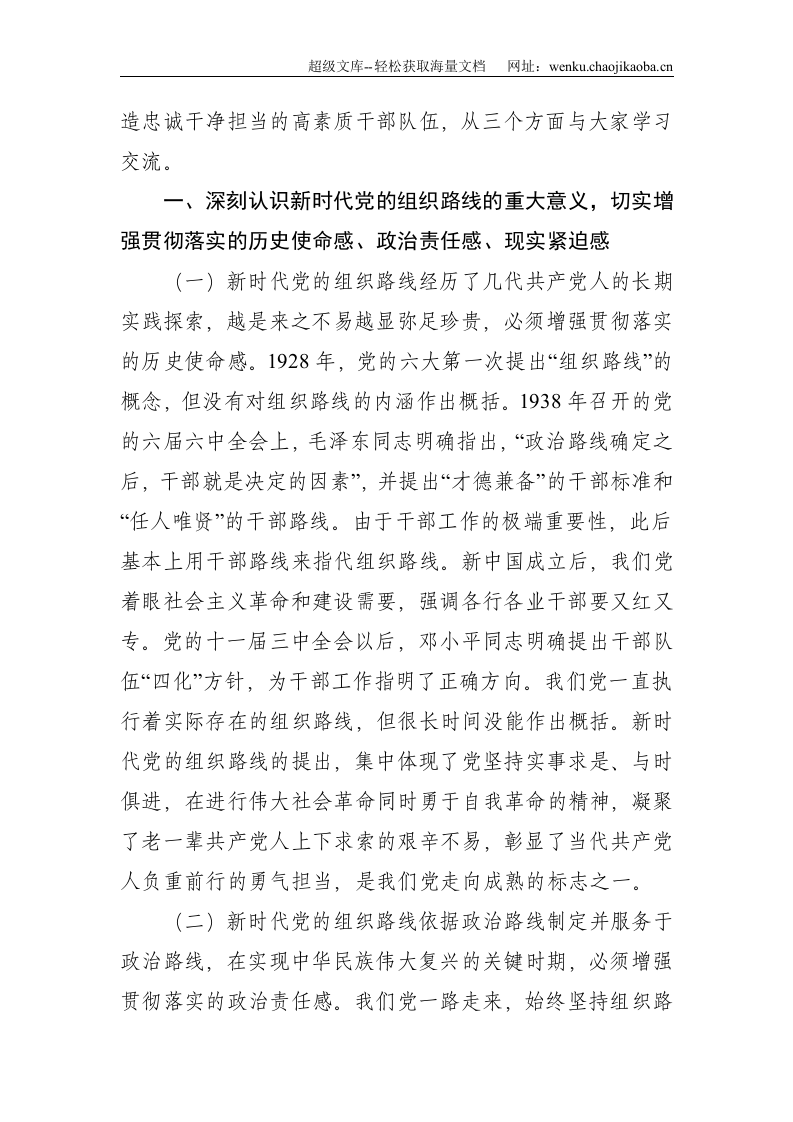 超级文库--轻松获取海量文档 网址：wenku.chaojikaoba.cn

造忠诚干净担当的高素质干部队伍，从三个方面与大家学习交流。

一、深刻认识新时代党的组织路线的重大意义，切实增强贯彻落实的历史使命感、政治责任感、现实紧迫感

（一）新时代党的组织路线经历了几代共产党人的长期实践探索，越是来之不易越显弥足珍贵，必须增强贯彻落实的历史使命感。1928年，党的六大第一次提出“组织路线”的概念，但没有对组织路线的内涵作出概括。1938年召开的党的六届六中全会上，毛泽东同志明确指出，“政治路线确定之后，干部就是决定的因素”，并提出“才德兼备”的干部标准和“任人唯贤”的干部路线。由于干部工作的极端重要性，此后基本上用干部路线来指代组织路线。新中国成立后，我们党着眼社会主义革命和建设需要，强调各行各业干部要又红又专。党的十一届三中全会以后，邓小平同志明确提出干部队伍“四化”方针，为干部工作指明了正确方向。我们党一直执行着实际存在的组织路线，但很长时间没能作出概括。新时代党的组织路线的提出，集中体现了党坚持实事求是、与时俱进，在进行伟大社会革命同时勇于自我革命的精神，凝聚了老一辈共产党人上下求索的艰辛不易，彰显了当代共产党人负重前行的勇气担当，是我们党走向成熟的标志之一。

（二）新时代党的组织路线依据政治路线制定并服务于政治路线，在实现中华民族伟大复兴的关键时期，必须增强贯彻落实的政治责任感。我们党一路走来，始终坚持组织路